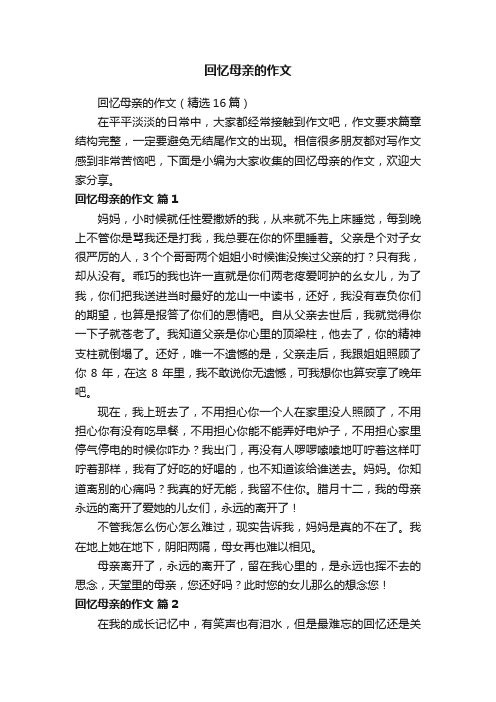 回忆母亲的作文

回忆母亲的作文（精选16篇）

在平平淡淡的日常中，大家都经常接触到作文吧，作文要求篇章结构完整，一定要避免无结尾作文的出现。相信很多朋友都对写作文感到非常苦恼吧，下面是小编为大家收集的回忆母亲的作文，欢迎大家分享。

回忆母亲的作文 篇1

妈妈，小时候就任性爱撒娇的我，从来就不先上床睡觉，每到晚上不管你是骂我还是打我，我总要在你的怀里睡着。父亲是个对子女很严厉的人，3个个哥哥两个姐姐小时候谁没挨过父亲的打？只有我，却从没有。乖巧的我也许一直就是你们两老疼爱呵护的幺女儿，为了我，你们把我送进当时最好的龙山一中读书，还好，我没有辜负你们的期望，也算是报答了你们的恩情吧。自从父亲去世后，我就觉得你一下子就苍老了。我知道父亲是你心里的顶梁柱，他去了，你的精神支柱就倒塌了。还好，唯一不遗憾的是，父亲走后，我跟姐姐照顾了你 8 年，在这 8 年里，我不敢说你无遗憾，可我想你也算安享了晚年吧。

现在，我上班去了，不用担心你一个人在家里没人照顾了，不用担心你有没有吃早餐，不用担心你能不能弄好电炉子，不用担心家里停气停电的时候你咋办？我出门，再没有人啰啰嗦嗦地叮咛着这样叮咛着那样，我有了好吃的好喝的，也不知道该给谁送去。妈妈。你知道离别的心痛吗？我真的好无能，我留不住你。腊月十二，我的母亲永远的离开了爱她的儿女们，永远的离开了！

不管我怎么伤心怎么难过，现实告诉我，妈妈是真的不在了。我在地上她在地下，阴阳两隔，母女再也难以相见。

母亲离开了，永远的离开了，留在我心里的，是永远也挥不去的思念，天堂里的母亲，您还好吗？此时您的女儿那么的想念您！

回忆母亲的作文 篇2

在我的成长记忆中，有笑声也有泪水，但是最难忘的回忆还是关